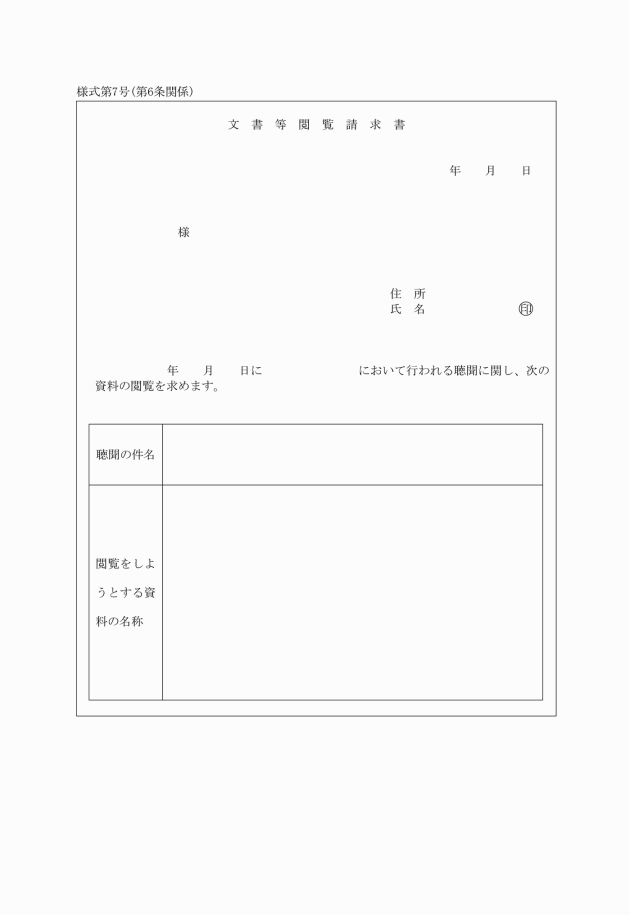 様式第7号(第6条関係)

文 書 等 閲 覧 請 求 書

年 月 日

様

住 所
氏 名 印

年 月 日に において行われる聴聞に関し、次の資料の閲覧を求めます。

| 聴聞の件名 | |
|---|---|
| 閲覧をしようとする資料の名称 | |